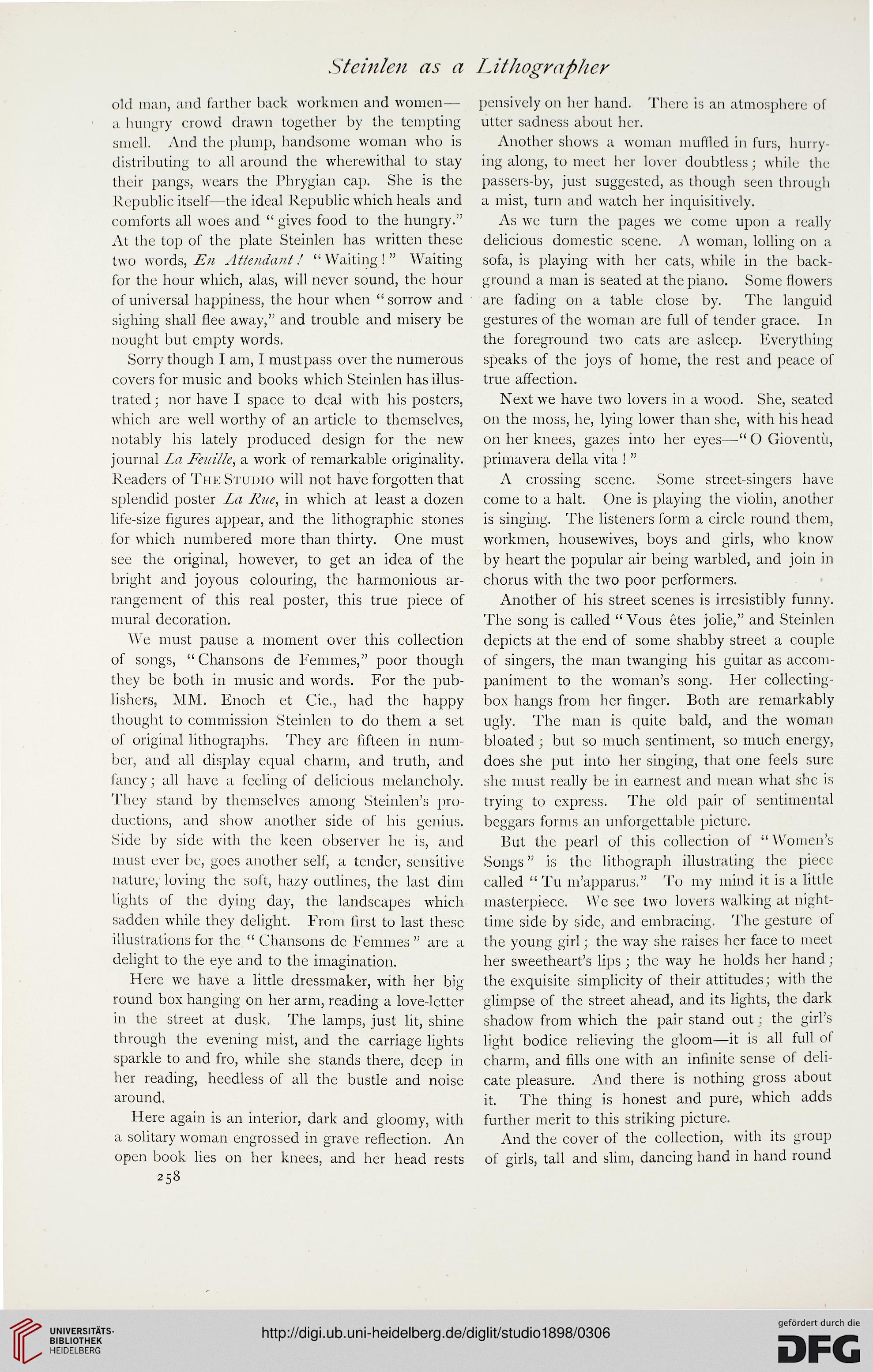 Steinlen as a Lithographer

old man, and farther back workmen and women—a hungry crowd drawn together by the tempting smell. And the plump, handsome woman who is distributing to all around the wherewithal to stay their pangs, wears the Phrygian cap. She is the Republic itself—the ideal Republic which heals and comforts all woes and "gives food to the hungry." At the top of the plate Steinlen has written these two words, En Attendant! "Waiting!" Waiting for the hour which, alas, will never sound, the hour of universal happiness, the hour when "sorrow and sighing shall flee away," and trouble and misery be nought but empty words.

Sorry though I am, I must pass over the numerous covers for music and books which Steinlen has illustrated; nor have I space to deal with his posters, which are well worthy of an article to themselves, notably his lately produced design for the new journal La Feuille, a work of remarkable originality. Readers of The Studio will not have forgotten that splendid poster La Rue, in which at least a dozen life-size figures appear, and the lithographic stones for which numbered more than thirty. One must see the original, however, to get an idea of the bright and joyous colouring, the harmonious arrangement of this real poster, this true piece of mural decoration.

We must pause a moment over this collection of songs, "Chansons de Femmes," poor though they be both in music and words. For the publishers, MM. Enoch et Cie., had the happy thought to commission Steinlen to do them a set of original lithographs. They are fifteen in number, and all display equal charm, and truth, and fancy; all have a feeling of delicious melancholy. They stand by themselves among Steinlen's productions, and show another side of his genius. Side by side with the keen observer he is, and must ever be, goes another self, a tender, sensitive nature, loving the soft, hazy outlines, the last dim lights of the dying day, the landscapes which sadden while they delight. From first to last these illustrations for the "Chansons de Femmes" are a delight to the eye and to the imagination.

Here we have a little dressmaker, with her big round box hanging on her arm, reading a love-letter in the street at dusk. The lamps, just lit, shine through the evening mist, and the carriage lights sparkle to and fro, while she stands there, deep in her reading, heedless of all the bustle and noise around.

Here again is an interior, dark and gloomy, with a solitary woman engrossed in grave reflection. An open book lies on her knees, and her head rests pensively on her hand. There is an atmosphere of utter sadness about her.

Another shows a woman muffled in furs, hurrying along, to meet her lover doubtless; while the passers-by, just suggested, as though seen through a mist, turn and watch her inquisitively.

As we turn the pages we come upon a really delicious domestic scene. A woman, lolling on a sofa, is playing with her cats, while in the background a man is seated at the piano. Some flowers are fading on a table close by. The languid gestures of the woman are full of tender grace. In the foreground two cats are asleep. Everything speaks of the joys of home, the rest and peace of true affection.

Next we have two lovers in a wood. She, seated on the moss, he, lying lower than she, with his head on her knees, gazes into her eyes—"O Gioventù, primavera della vita!"

A crossing scene. Some street-singers have come to a halt. One is playing the violin, another is singing. The listeners form a circle round them, workmen, housewives, boys and girls, who know by heart the popular air being warbled, and join in chorus with the two poor performers.

Another of his street scenes is irresistibly funny. The song is called "Vous êtes jolie," and Steinlen depicts at the end of some shabby street a couple of singers, the man twanging his guitar as accompaniment to the woman's song. Her collecting-box hangs from her finger. Both are remarkably ugly. The man is quite bald, and the woman bloated; but so much sentiment, so much energy, does she put into her singing, that one feels sure she must really be in earnest and mean what she is trying to express. The old pair of sentimental beggars forms an unforgettable picture.

But the pearl of this collection of "Women's Songs" is the lithograph illustrating the piece called "Tu m'apparus." To my mind it is a little masterpiece. We see two lovers walking at night-time side by side, and embracing. The gesture of the young girl; the way she raises her face to meet her sweetheart's lips; the way he holds her hand; the exquisite simplicity of their attitudes; with the glimpse of the street ahead, and its lights, the dark shadow from which the pair stand out; the girl's light bodice relieving the gloom—it is all full of charm, and fills one with an infinite sense of delicate pleasure. And there is nothing gross about it. The thing is honest and pure, which adds further merit to this striking picture.

And the cover of the collection, with its group of girls, tall and slim, dancing hand in hand round

258

UNIVERSITÄTS-BIBLIOTHEK HEIDELBERG

http://digi.ub.uni-heidelberg.de/diglit/studio1898/0306

gefördert durch die DFG